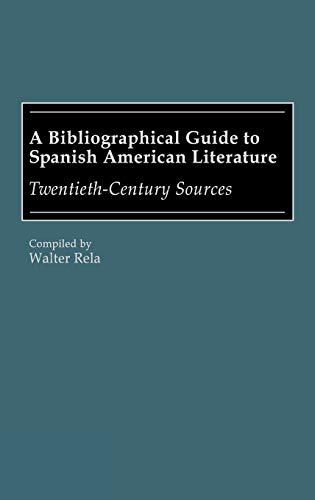 A Bibliographical Guide to Spanish American Literature

Twentieth-Century Sources

Compiled by
Walter Rela